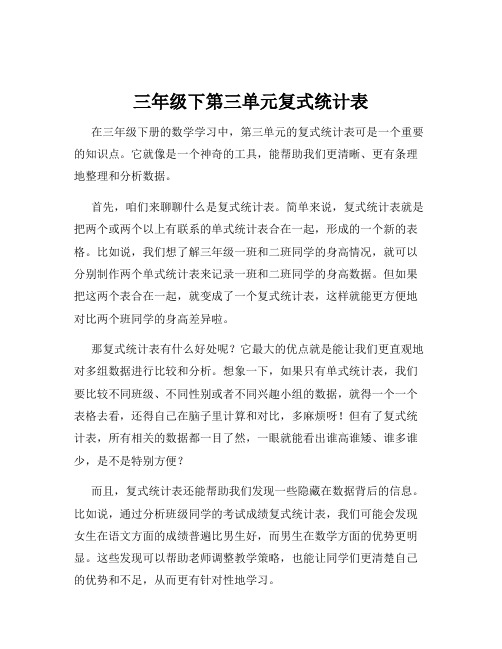 三年级下第三单元复式统计表

在三年级下册的数学学习中，第三单元的复式统计表可是一个重要的知识点。它就像是一个神奇的工具，能帮助我们更清晰、更有条理地整理和分析数据。

首先，咱们来聊聊什么是复式统计表。简单来说，复式统计表就是把两个或两个以上有联系的单式统计表合在一起，形成的一个新的表格。比如说，我们想了解三年级一班和二班同学的身高情况，就可以分别制作两个单式统计表来记录一班和二班同学的身高数据。但如果把这两个表合在一起，就变成了一个复式统计表，这样就能更方便地对比两个班同学的身高差异啦。

那复式统计表有什么好处呢？它最大的优点就是能让我们更直观地对多组数据进行比较和分析。想象一下，如果只有单式统计表，我们要比较不同班级、不同性别或者不同兴趣小组的数据，就得一个一个表格去看，还得自己在脑子里计算和对比，多麻烦呀！但有了复式统计表，所有相关的数据都一目了然，一眼就能看出谁高谁矮、谁多谁少，是不是特别方便？

而且，复式统计表还能帮助我们发现一些隐藏在数据背后的信息。比如说，通过分析班级同学的考试成绩复式统计表，我们可能会发现女生在语文方面的成绩普遍比男生好，而男生在数学方面的优势更明显。这些发现可以帮助老师调整教学策略，也能让同学们更清楚自己的优势和不足，从而更有针对性地学习。